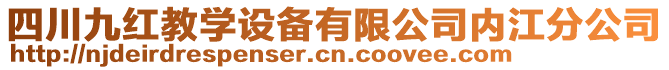 四川九红教学设备有限公司内江分公司
http://njdeirdrespenser.cn.coovee.com